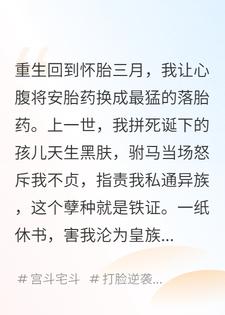 重生回到怀胎三月，我让心腹将安胎药换成最猛的落胎药。上一世，我拼死诞下的孩儿天生黑肤，驸马当场怒斥我不贞，指责我私通异族，这个孽种就是铁证。一纸休书，害我沦为皇族...

# 宫斗宅斗 # 打脸逆袭...